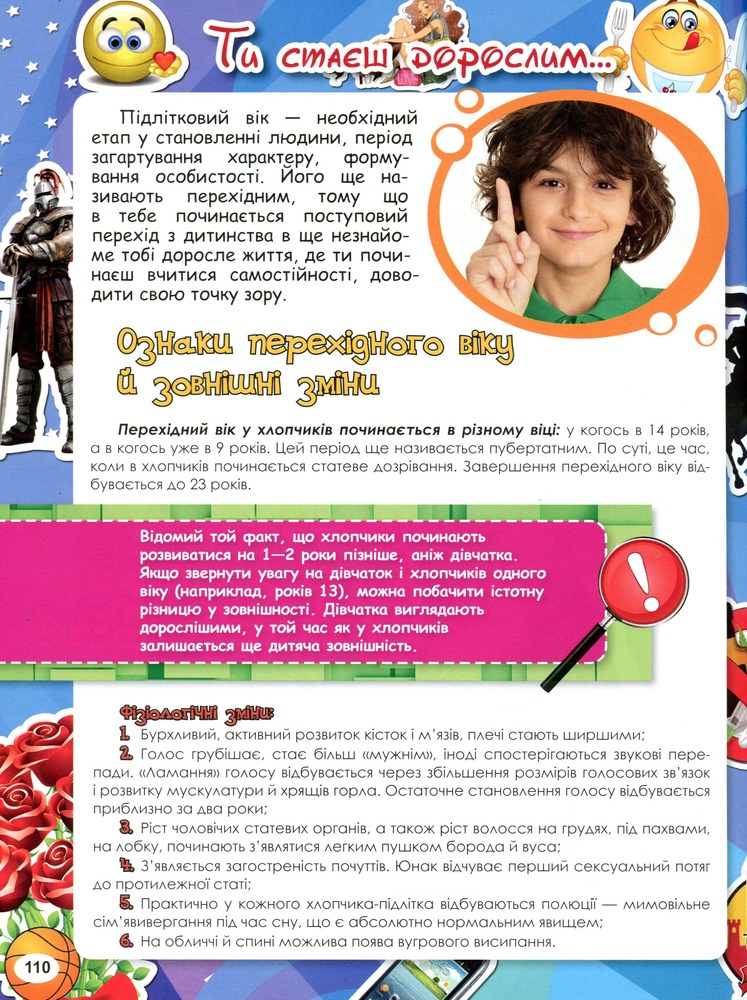 Ти стаєш дорослим...

Підлітковий вік — необхідний етап у становленні людини, період загартування характеру, формування особистості. Його ще називають перехідним, тому що в тебе починається поступовий перехід з дитинства в ще незнайоме тобі доросле життя, де ти починаєш вчитися самостійності, доводити свою точку зору.

Ознаки перехідного віку й зовнішні зміни

Перехідний вік у хлопчиків починається в різному віці: у когось в 14 років, а в когось уже в 9 років. Цей період ще називається пубертатним. По суті, це час, коли в хлопчиків починається статеве дозрівання. Завершення перехідного віку відбувається до 23 років.

Відомий той факт, що хлопчики починають розвиватися на 1—2 роки пізніше, аніж дівчатка. Якщо звернути увагу на дівчаток і хлопчиків одного віку (наприклад, років 13), можна побачити істотну різницю у зовнішності. Дівчатка виглядають дорослішими, у той час як у хлопчиків залишається ще дитяча зовнішність.

Фізіологічні зміни:
1. Бурхливий, активний розвиток кісток і м'язів, плечі стають ширшими;
2. Голос грубішає, стає більш «мужнім», іноді спостерігаються звукові перепади. «Ламання» голосу відбувається через збільшення розмірів голосових зв'язок і розвитку мускулатури й хрящів горла. Остаточне становлення голосу відбувається приблизно за два роки;
3. Ріст чоловічих статевих органів, а також ріст волосся на грудях, під пахвами, на лобку, починають з'являтися легким пушком борода й вуса;
4. З'являється загостреність почуттів. Юнак відчуває перший сексуальний потяг до протилежної статі;
5. Практично у кожного хлопчика-підлітка відбуваються полюції — мимовільне сім'явивергання під час сну, що є абсолютно нормальним явищем;
6. На обличчі й спині можлива поява вугрового висипання.

110